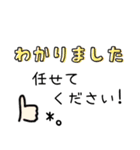 わかりました

任せて
ください!

*。